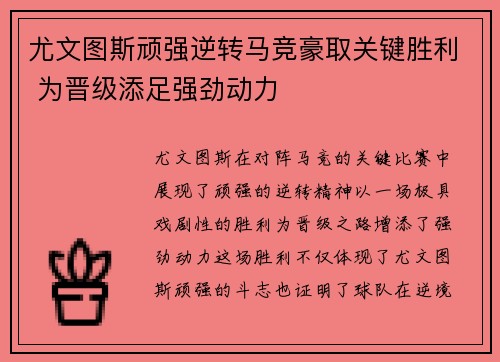 尤文图斯顽强逆转马竞豪取关键胜利 为晋级添足强劲动力

尤文图斯在对阵马竞的关键比赛中展现了顽强的逆转精神以一场极具戏剧性的胜利为晋级之路增添了强劲动力这场胜利不仅体现了尤文图斯顽强的斗志也证明了球队在逆境